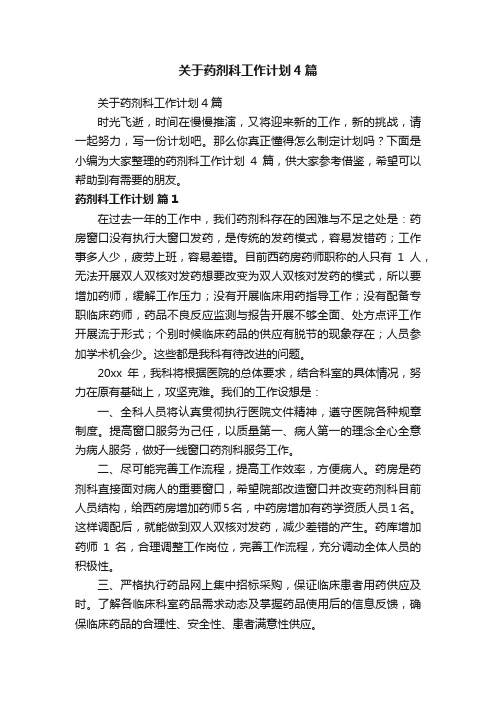 关于药剂科工作计划4篇

关于药剂科工作计划4篇

时光飞逝，时间在慢慢推演，又将迎来新的工作，新的挑战，请一起努力，写一份计划吧。那么你真正懂得怎么制定计划吗？下面是小编为大家整理的药剂科工作计划 4 篇，供大家参考借鉴，希望可以帮助到有需要的朋友。

药剂科工作计划 篇1

在过去一年的工作中，我们药剂科存在的困难与不足之处是：药房窗口没有执行大窗口发药，是传统的发药模式，容易发错药；工作事多人少，疲劳上班，容易差错。目前西药房药师职称的人只有 1 人，无法开展双人双核对发药想要改变为双人双核对发药的模式，所以要增加药师，缓解工作压力；没有开展临床用药指导工作；没有配备专职临床药师，药品不良反应监测与报告开展不够全面、处方点评工作开展流于形式；个别时候临床药品的供应有脱节的现象存在；人员参加学术机会少。这些都是我科有待改进的问题。

20xx 年，我科将根据医院的总体要求，结合科室的具体情况，努力在原有基础上，攻坚克难。我们的工作设想是：

一、全科人员将认真贯彻执行医院文件精神，遵守医院各种规章制度。提高窗口服务为己任，以质量第一、病人第一的理念全心全意为病人服务，做好一线窗口药剂科服务工作。

二、尽可能完善工作流程，提高工作效率，方便病人。药房是药剂科直接面对病人的重要窗口，希望院部改造窗口并改变药剂科目前人员结构，给西药房增加药师5名，中药房增加有药学资质人员1名。这样调配后，就能做到双人双核对发药，减少差错的产生。药库增加药师 1 名，合理调整工作岗位，完善工作流程，充分调动全体人员的积极性。

三、严格执行药品网上集中招标采购，保证临床患者用药供应及时。了解各临床科室药品需求动态及掌握药品使用后的信息反馈，确保临床药品的合理性、安全性、患者满意性供应。